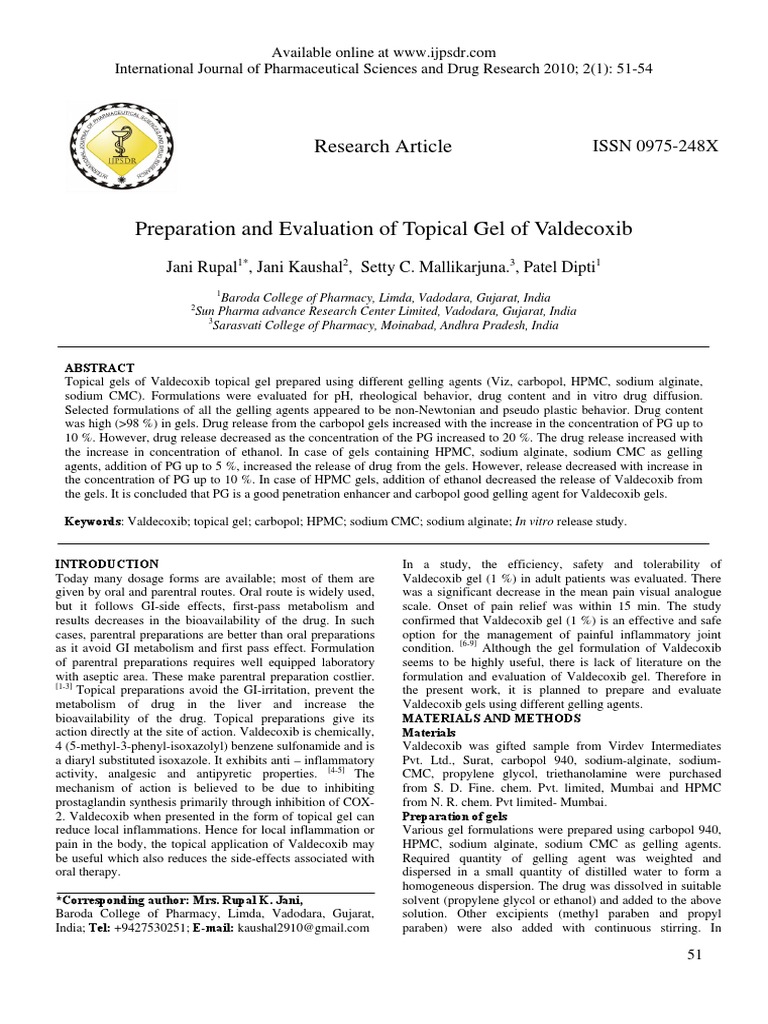 Available online at www.ijpsdr.com
International Journal of Pharmaceutical Sciences and Drug Research 2010; 2(1): 51-54

IJPSDR

Research Article

ISSN 0975-248X

Preparation and Evaluation of Topical Gel of Valdecoxib

Jani Rupal$^{1*}$, Jani Kaushal$^{2}$, Setty C. Mallikarjuna.$^{3}$, Patel Dipti$^{1}$

$^{1}$Baroda College of Pharmacy, Limda, Vadodara, Gujarat, India
$^{2}$Sun Pharma advance Research Center Limited, Vadodara, Gujarat, India
$^{3}$Sarasvati College of Pharmacy, Moinabad, Andhra Pradesh, India

ABSTRACT
Topical gels of Valdecoxib topical gel prepared using different gelling agents (Viz, carbopol, HPMC, sodium alginate, sodium CMC). Formulations were evaluated for pH, rheological behavior, drug content and in vitro drug diffusion. Selected formulations of all the gelling agents appeared to be non-Newtonian and pseudo plastic behavior. Drug content was high (>98 %) in gels. Drug release from the carbopol gels increased with the increase in the concentration of PG up to 10 %. However, drug release decreased as the concentration of the PG increased to 20 %. The drug release increased with the increase in concentration of ethanol. In case of gels containing HPMC, sodium alginate, sodium CMC as gelling agents, addition of PG up to 5 %, increased the release of drug from the gels. However, release decreased with increase in the concentration of PG up to 10 %. In case of HPMC gels, addition of ethanol decreased the release of Valdecoxib from the gels. It is concluded that PG is a good penetration enhancer and carbopol good gelling agent for Valdecoxib gels.

Keywords: Valdecoxib; topical gel; carbopol; HPMC; sodium CMC; sodium alginate; In vitro release study.

INTRODUCTION
Today many dosage forms are available; most of them are given by oral and parentral routes. Oral route is widely used, but it follows GI-side effects, first-pass metabolism and results decreases in the bioavailability of the drug. In such cases, parentral preparations are better than oral preparations as it avoid GI metabolism and first pass effect. Formulation of parentral preparations requires well equipped laboratory with aseptic area. These make parentral preparation costlier. $^{[1-3]}$ Topical preparations avoid the GI-irritation, prevent the metabolism of drug in the liver and increase the bioavailability of the drug. Topical preparations give its action directly at the site of action. Valdecoxib is chemically, 4 (5-methyl-3-phenyl-isoxazolyl) benzene sulfonamide and is a diaryl substituted isoxazole. It exhibits anti – inflammatory activity, analgesic and antipyretic properties. $^{[4-5]}$ The mechanism of action is believed to be due to inhibiting prostaglandin synthesis primarily through inhibition of COX-2. Valdecoxib when presented in the form of topical gel can reduce local inflammations. Hence for local inflammation or pain in the body, the topical application of Valdecoxib may be useful which also reduces the side-effects associated with oral therapy.

*Corresponding author: Mrs. Rupal K. Jani,
Baroda College of Pharmacy, Limda, Vadodara, Gujarat, India; Tel: +9427530251; E-mail: kaushal2910@gmail.com

In a study, the efficiency, safety and tolerability of Valdecoxib gel (1 %) in adult patients was evaluated. There was a significant decrease in the mean pain visual analogue scale. Onset of pain relief was within 15 min. The study confirmed that Valdecoxib gel (1 %) is an effective and safe option for the management of painful inflammatory joint condition. $^{[6-9]}$ Although the gel formulation of Valdecoxib seems to be highly useful, there is lack of literature on the formulation and evaluation of Valdecoxib gel. Therefore in the present work, it is planned to prepare and evaluate Valdecoxib gels using different gelling agents.

MATERIALS AND METHODS
Materials
Valdecoxib was gifted sample from Virdev Intermediates Pvt. Ltd., Surat, carbopol 940, sodium-alginate, sodium-CMC, propylene glycol, triethanolamine were purchased from S. D. Fine. chem. Pvt. limited, Mumbai and HPMC from N. R. chem. Pvt limited- Mumbai.

Preparation of gels
Various gel formulations were prepared using carbopol 940, HPMC, sodium alginate, sodium CMC as gelling agents. Required quantity of gelling agent was weighted and dispersed in a small quantity of distilled water to form a homogeneous dispersion. The drug was dissolved in suitable solvent (propylene glycol or ethanol) and added to the above solution. Other excipients (methyl paraben and propyl paraben) were also added with continuous stirring. In

51